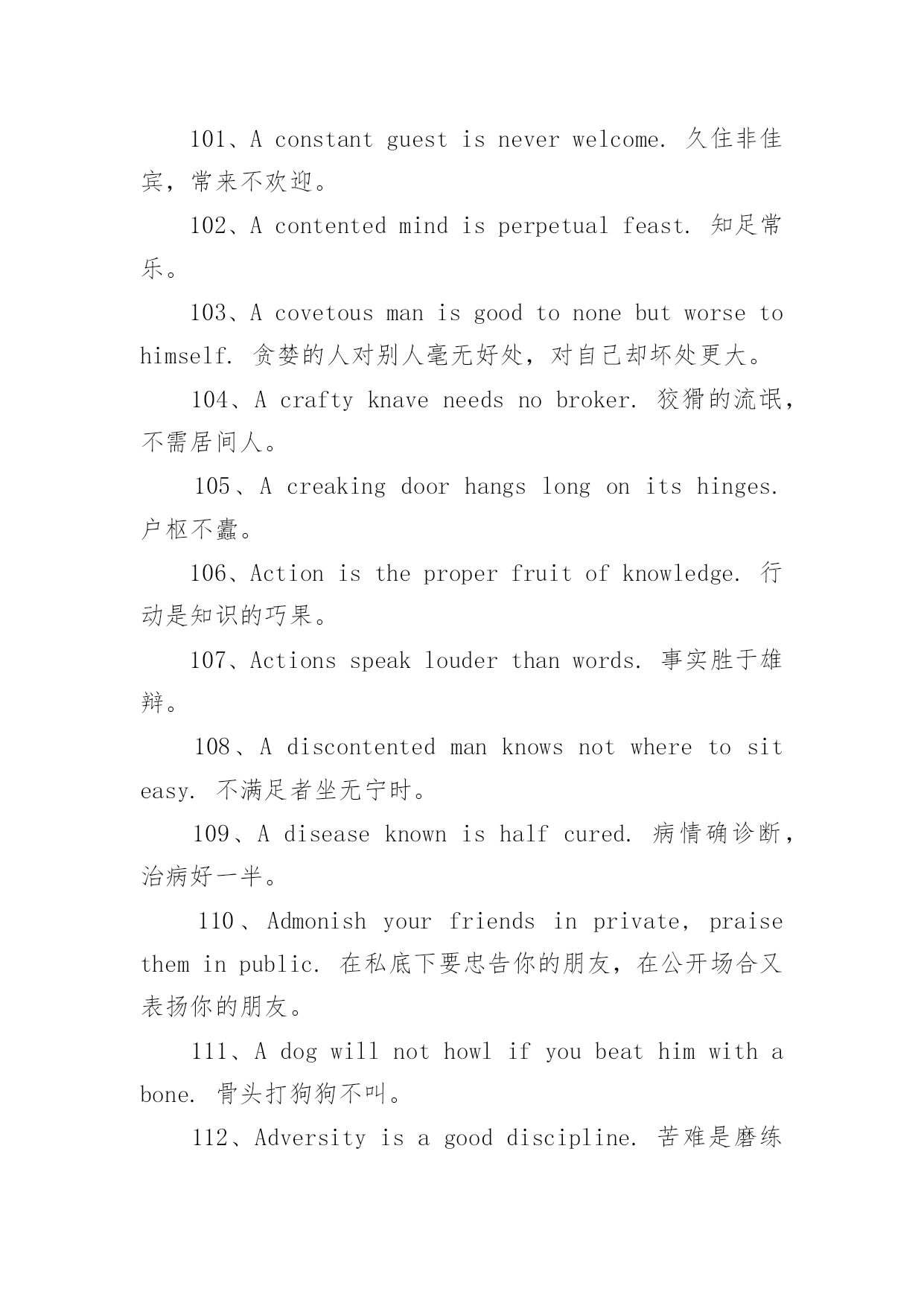 101、A constant guest is never welcome. 久住非佳宾，常来不欢迎。

102、A contented mind is perpetual feast. 知足常乐。

103、A covetous man is good to none but worse to himself. 贪婪的人对别人毫无好处，对自己却坏处更大。

104、A crafty knave needs no broker. 狡猾的流氓，不需居间人。

105、A creaking door hangs long on its hinges. 户枢不蠹。

106、Action is the proper fruit of knowledge. 行动是知识的巧果。

107、Actions speak louder than words. 事实胜于雄辩。

108、A discontented man knows not where to sit easy. 不满足者坐无宁时。

109、A disease known is half cured. 病情确诊断，治病好一半。

110、Admonish your friends in private, praise them in public. 在私底下要忠告你的朋友，在公开场合又表扬你的朋友。

111、A dog will not howl if you beat him with a bone. 骨头打狗狗不叫。

112、Adversity is a good discipline. 苦难是磨练